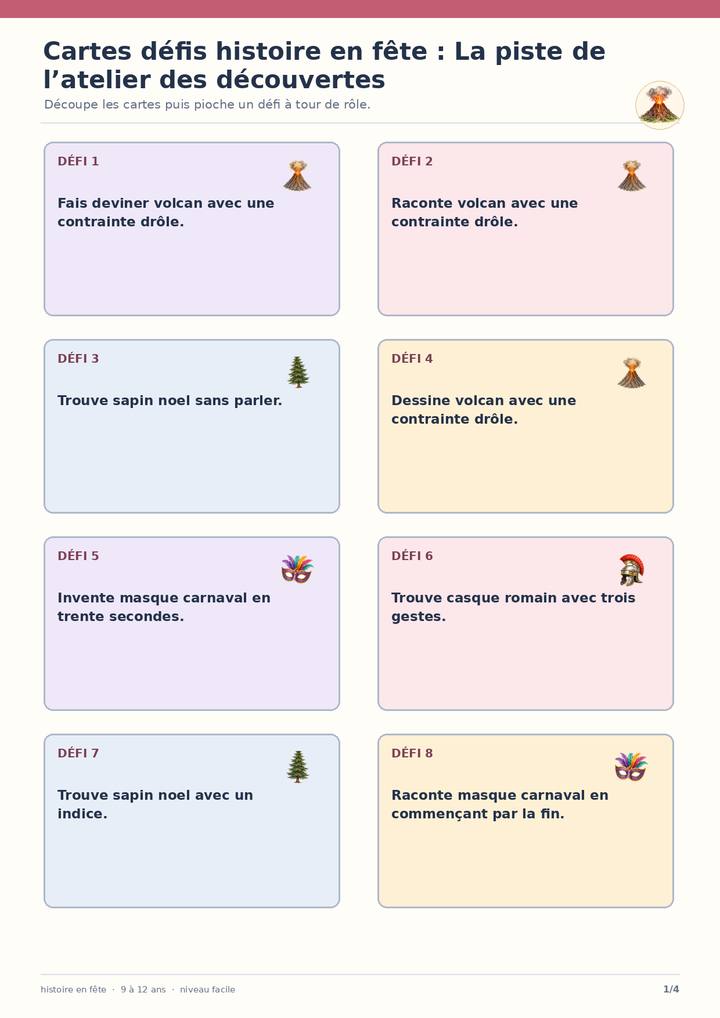 Cartes défis histoire en fête : La piste de l'atelier des découvertes

Découpe les cartes puis pioche un défi à tour de rôle.

DÉFI 1

Fais deviner volcan avec une contrainte drôle.

DÉFI 2

Raconte volcan avec une contrainte drôle.

DÉFI 3

Trouve sapin noel sans parler.

DÉFI 4

Dessine volcan avec une contrainte drôle.

DÉFI 5

Invente masque carnaval en trente secondes.

DÉFI 6

Trouve casque romain avec trois gestes.

DÉFI 7

Trouve sapin noel avec un indice.

DÉFI 8

Raconte masque carnaval en commençant par la fin.

histoire en fête · 9 à 12 ans · niveau facile

1/4